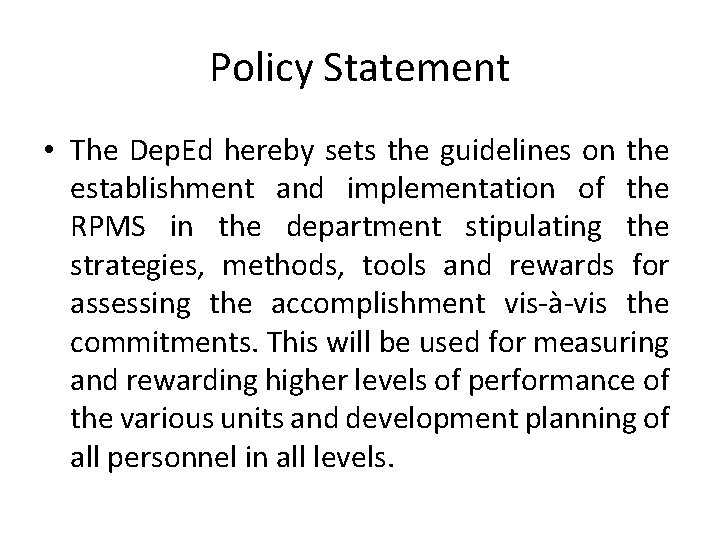 Policy Statement

• The DepEd hereby sets the guidelines on the establishment and implementation of the RPMS in the department stipulating the strategies, methods, tools and rewards for assessing the accomplishment vis-à-vis the commitments. This will be used for measuring and rewarding higher levels of performance of the various units and development planning of all personnel in all levels.